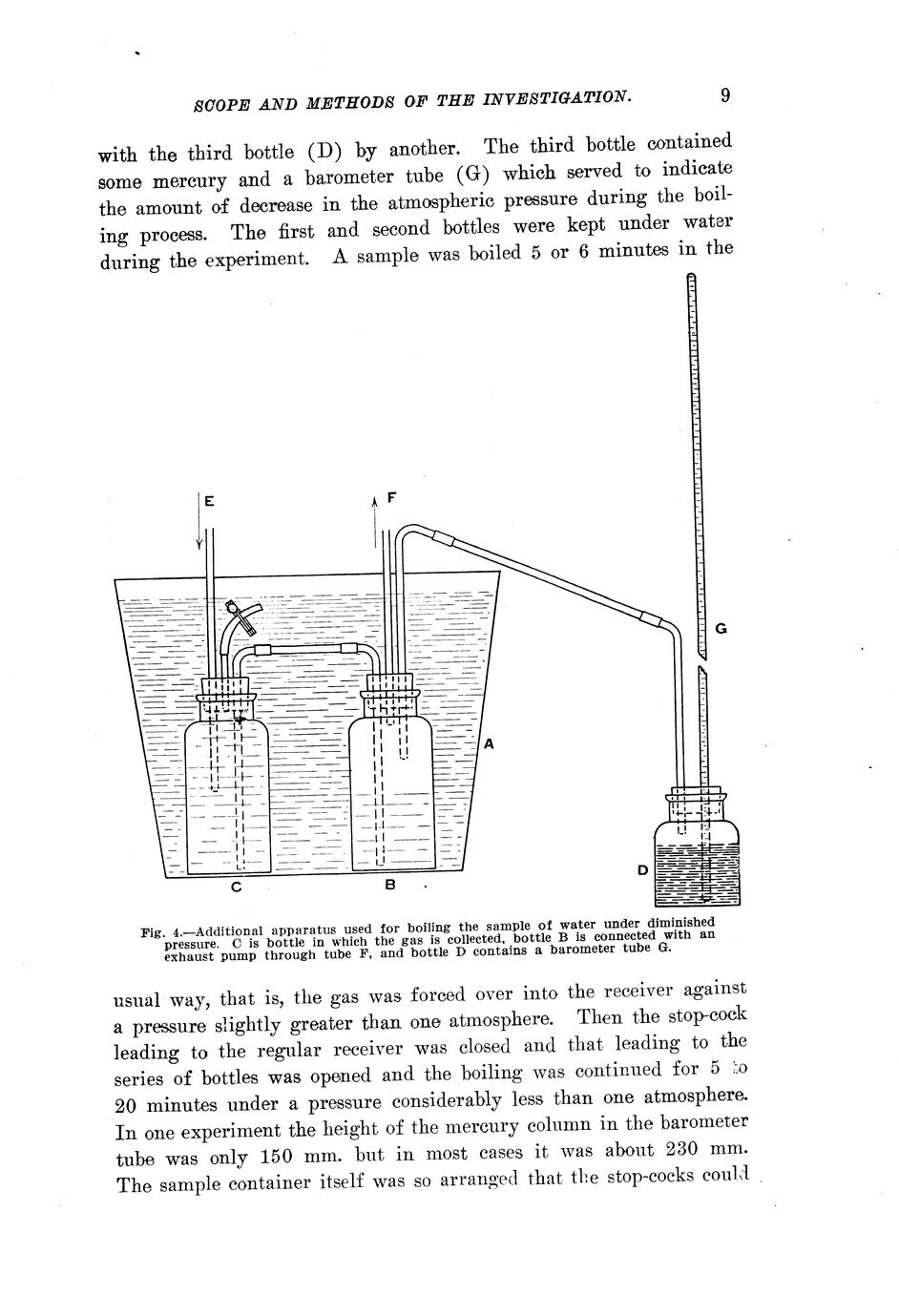 SCOPE AND METHODS OF THE INVESTIGATION. 9

with the third bottle (D) by another. The third bottle contained some mercury and a barometer tube (G) which served to indicate the amount of decrease in the atmospheric pressure during the boiling process. The first and second bottles were kept under water during the experiment. A sample was boiled 5 or 6 minutes in the

E

F

G

A

D

C

B

Fig. 4.—Additional apparatus used for boiling the sample of water under diminished pressure. C is bottle in which the gas is collected, bottle B is connected with an exhaust pump through tube F, and bottle D contains a barometer tube G.

usual way, that is, the gas was forced over into the receiver against a pressure slightly greater than one atmosphere. Then the stop-cock leading to the regular receiver was closed and that leading to the series of bottles was opened and the boiling was continued for 5 to 20 minutes under a pressure considerably less than one atmosphere. In one experiment the height of the mercury column in the barometer tube was only 150 mm. but in most cases it was about 230 mm. The sample container itself was so arranged that the stop-cocks could